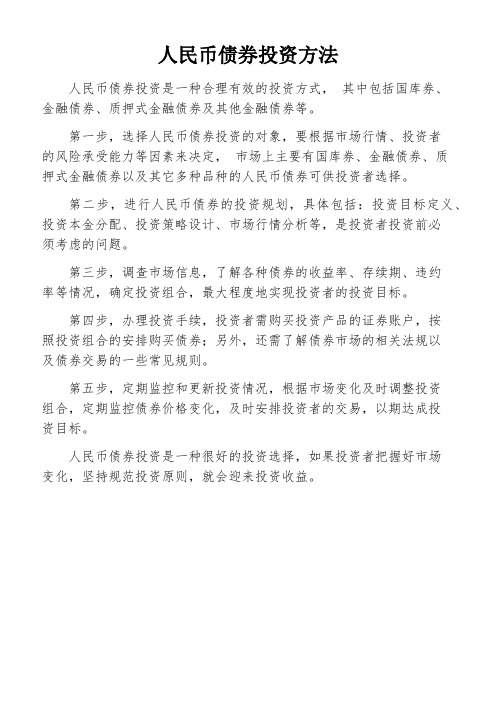 人民币债券投资方法

人民币债券投资是一种合理有效的投资方式， 其中包括国库券、金融债券、质押式金融债券及其他金融债券等。

第一步，选择人民币债券投资的对象，要根据市场行情、投资者的风险承受能力等因素来决定， 市场上主要有国库券、金融债券、质押式金融债券以及其它多种品种的人民币债券可供投资者选择。

第二步，进行人民币债券的投资规划，具体包括：投资目标定义、投资本金分配、投资策略设计、市场行情分析等，是投资者投资前必须考虑的问题。

第三步，调查市场信息，了解各种债券的收益率、存续期、违约率等情况，确定投资组合，最大程度地实现投资者的投资目标。

第四步，办理投资手续，投资者需购买投资产品的证券账户，按照投资组合的安排购买债券；另外，还需了解债券市场的相关法规以及债券交易的一些常见规则。

第五步，定期监控和更新投资情况，根据市场变化及时调整投资组合，定期监控债券价格变化，及时安排投资者的交易，以期达成投资目标。

人民币债券投资是一种很好的投资选择，如果投资者把握好市场变化，坚持规范投资原则，就会迎来投资收益。